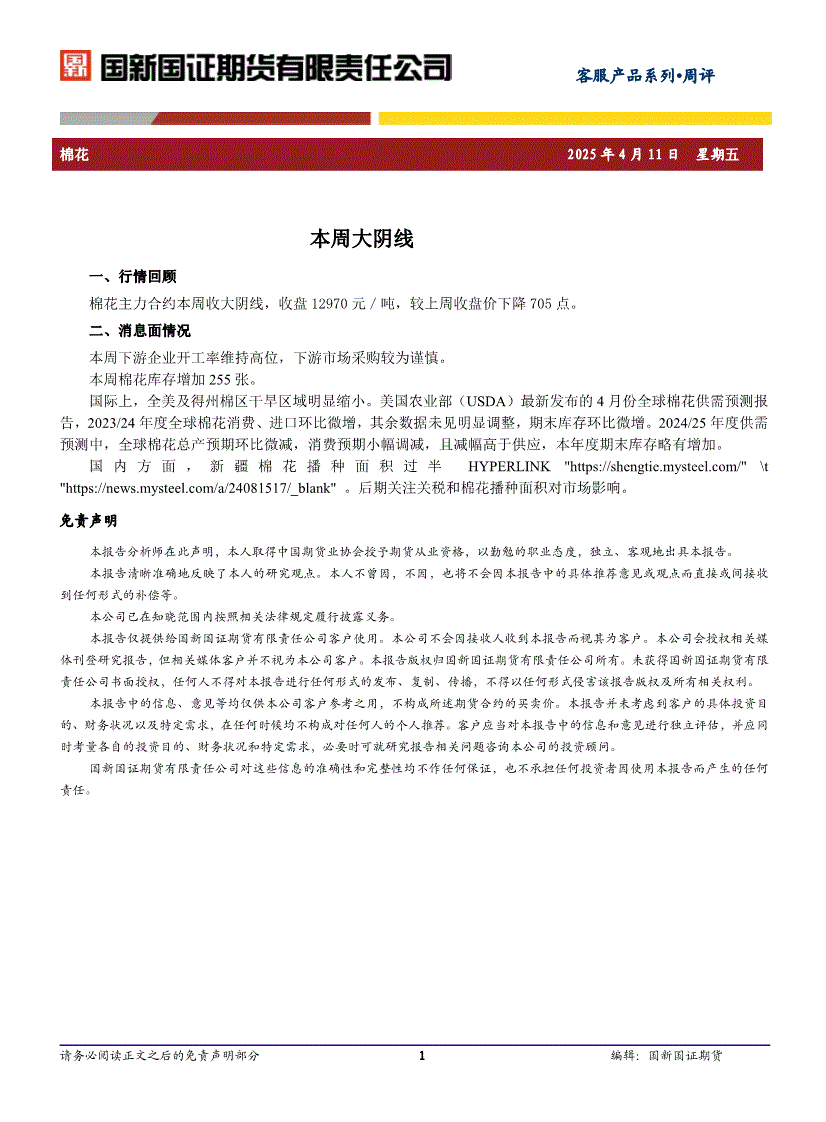 国新国证期货有限责任公司

客服产品系列•周评

棉花

2025 年 4 月 11 日　星期五

本周大阴线

一、行情回顾

棉花主力合约本周收大阴线，收盘 12970 元 / 吨，较上周收盘价下降 705 点。

二、消息面情况

本周下游企业开工率维持高位，下游市场采购较为谨慎。

本周棉花库存增加 255 张。

国际上，全美及得州棉区干旱区域明显缩小。美国农业部（USDA）最新发布的 4 月份全球棉花供需预测报告，2023/24 年度全球棉花消费、进口环比微增，其余数据未见明显调整，期末库存环比微增。2024/25 年度供需预测中，全球棉花总产预期环比微减，消费预期小幅调减，且减幅高于供应，本年度期末库存略有增加。

国内方面，新疆棉花播种面积过半 HYPERLINK "https://shengtie.mysteel.com/" \t "https://news.mysteel.com/a/24081517/_blank" 。后期关注关税和棉花播种面积对市场影响。

免责声明

本报告分析师在此声明，本人取得中国期货业协会授予期货从业资格，以勤勉的职业态度，独立、客观地出具本报告。

本报告清晰准确地反映了本人的研究观点。本人不曾因，不因，也将不会因本报告中的具体推荐意见或观点而直接或间接收到任何形式的补偿等。

本公司已在知晓范围内按照相关法律规定履行披露义务。

本报告仅提供给国新国证期货有限责任公司客户使用。本公司不会因接收人收到本报告而视其为客户。本公司会授权相关媒体刊登研究报告，但相关媒体客户并不视为本公司客户。本报告版权归国新国证期货有限责任公司所有。未获得国新国证期货有限责任公司书面授权，任何人不得对本报告进行任何形式的发布、复制、传播，不得以任何形式侵害该报告版权及所有相关权利。

本报告中的信息、意见等均仅供本公司客户参考之用，不构成所述期货合约的买卖价。本报告并未考虑到客户的具体投资目的、财务状况以及特定需求，在任何时候均不构成对任何人的个人推荐。客户应当对本报告中的信息和意见进行独立评估，并应同时考量各自的投资目的、财务状况和特定需求，必要时可就研究报告相关问题咨询本公司的投资顾问。

国新国证期货有限责任公司对这些信息的准确性和完整性均不作任何保证，也不承担任何投资者因使用本报告而产生的任何责任。

请务必阅读正文之后的免责声明部分　1　编辑：国新国证期货